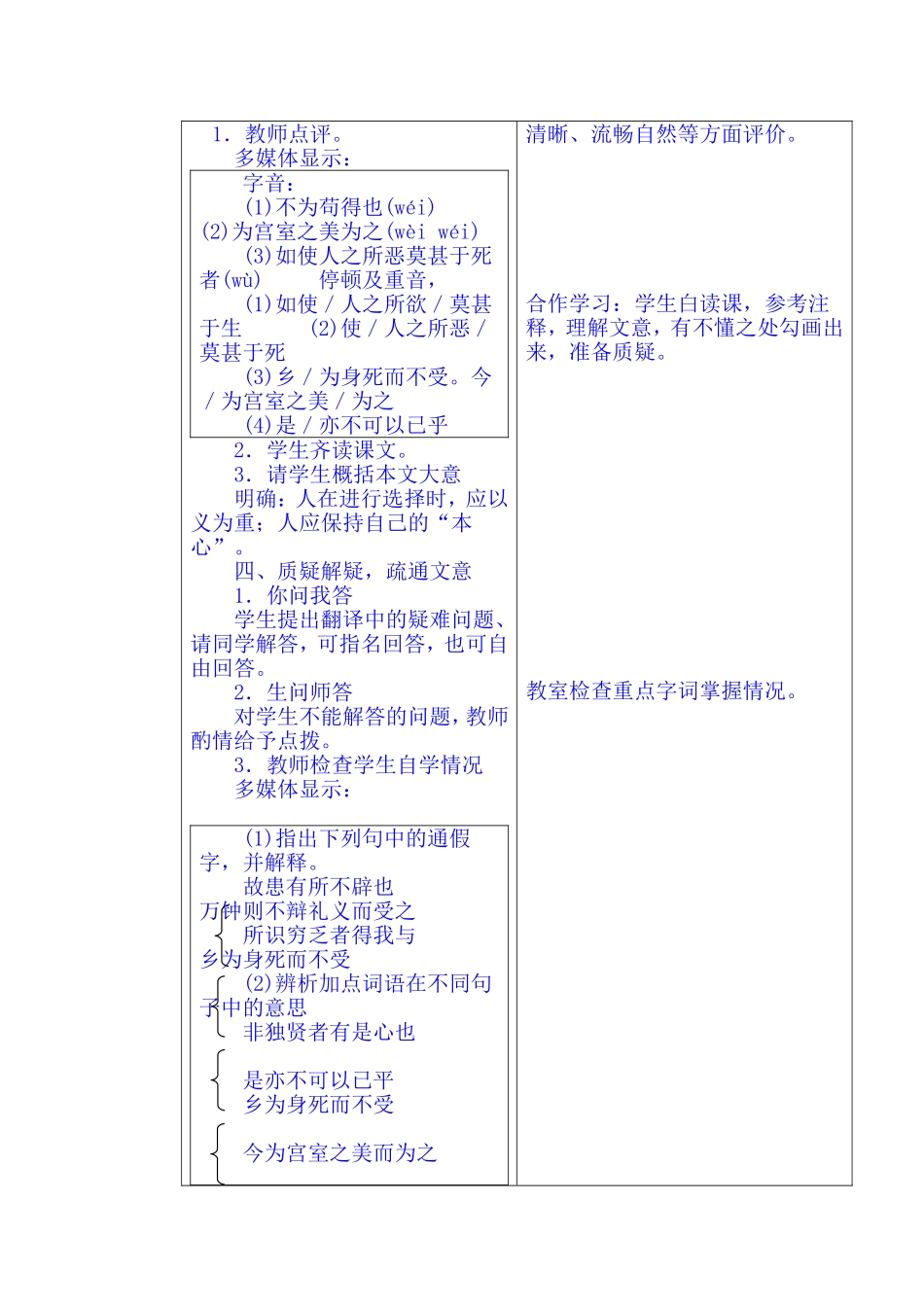 1．教师点评。

多媒体显示：

字音：

(1)不为苟得也(wéi)

(2)为宫室之美为之(wèi wéi)

(3)如使人之所恶莫甚于死者(wù)　　停顿及重音，

(1)如使 / 人之所欲 / 莫甚于生　　(2)使 / 人之所恶 / 莫甚于死

(3)乡 / 为身死而不受。今 / 为宫室之美 / 为之

(4)是 / 亦不可以已乎

2．学生齐读课文。

3．请学生概括本文大意

明确：人在进行选择时，应以义为重；人应保持自己的“本心”。

四、质疑解疑，疏通文意

1．你问我答

学生提出翻译中的疑难问题、请同学解答，可指名回答，也可自由回答。

2．生问师答

对学生不能解答的问题，教师酌情给予点拨。

3．教师检查学生自学情况

多媒体显示：

(1)指出下列句中的通假字，并解释。

故患有所不辟也

万钟则不辩礼义而受之

所识穷乏者得我与

乡为身死而不受

(2)辨析加点词语在不同句子中的意思

非独贤者有是心也

是亦不可以已乎

乡为身死而不受

今为宫室之美而为之

清晰、流畅自然等方面评价。

合作学习：学生自读课，参考注释，理解文意，有不懂之处勾画出来，准备质疑。

教室检查重点字词掌握情况。